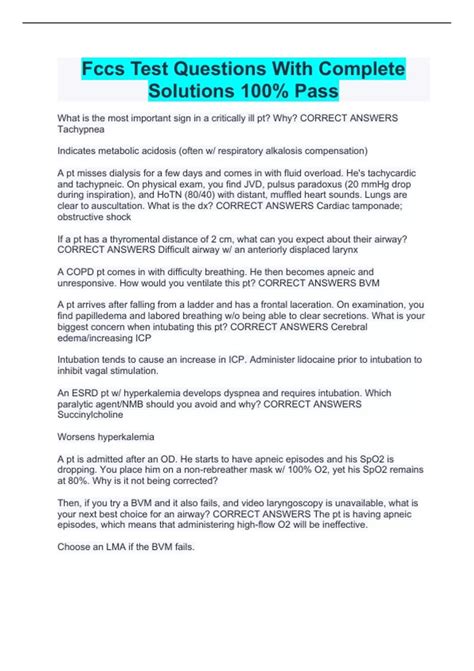 Fccs Test Questions With Complete Solutions 100% Pass

What is the most important sign in a critically ill pt? Why? CORRECT ANSWERS Tachypnea

Indicates metabolic acidosis (often w/ respiratory alkalosis compensation)

A pt misses dialysis for a few days and comes in with fluid overload. He's tachycardic and tachypneic. On physical exam, you find JVD, pulsus paradoxus (20 mmHg drop during inspiration), and HoTN (80/40) with distant, muffled heart sounds. Lungs are clear to auscultation. What is the dx? CORRECT ANSWERS Cardiac tamponade; obstructive shock

If a pt has a thyromental distance of 2 cm, what can you expect about their airway? CORRECT ANSWERS Difficult airway w/ an anteriorly displaced larynx

A COPD pt comes in with difficulty breathing. He then becomes apneic and unresponsive. How would you ventilate this pt? CORRECT ANSWERS BVM

A pt arrives after falling from a ladder and has a frontal laceration. On examination, you find papilledema and labored breathing w/o being able to clear secretions. What is your biggest concern when intubating this pt? CORRECT ANSWERS Cerebral edema/increasing ICP

Intubation tends to cause an increase in ICP. Administer lidocaine prior to intubation to inhibit vagal stimulation.

An ESRD pt w/ hyperkalemia develops dyspnea and requires intubation. Which paralytic agent/NMB should you avoid and why? CORRECT ANSWERS Succinylcholine

Worsens hyperkalemia

A pt is admitted after an OD. He starts to have apneic episodes and his SpO2 is dropping. You place him on a non-rebreather mask w/ 100% O2, yet his SpO2 remains at 80%. Why is it not being corrected?

Then, if you try a BVM and it also fails, and video laryngoscopy is unavailable, what is your next best choice for an airway? CORRECT ANSWERS The pt is having apneic episodes, which means that administering high-flow O2 will be ineffective.

Choose an LMA if the BVM fails.